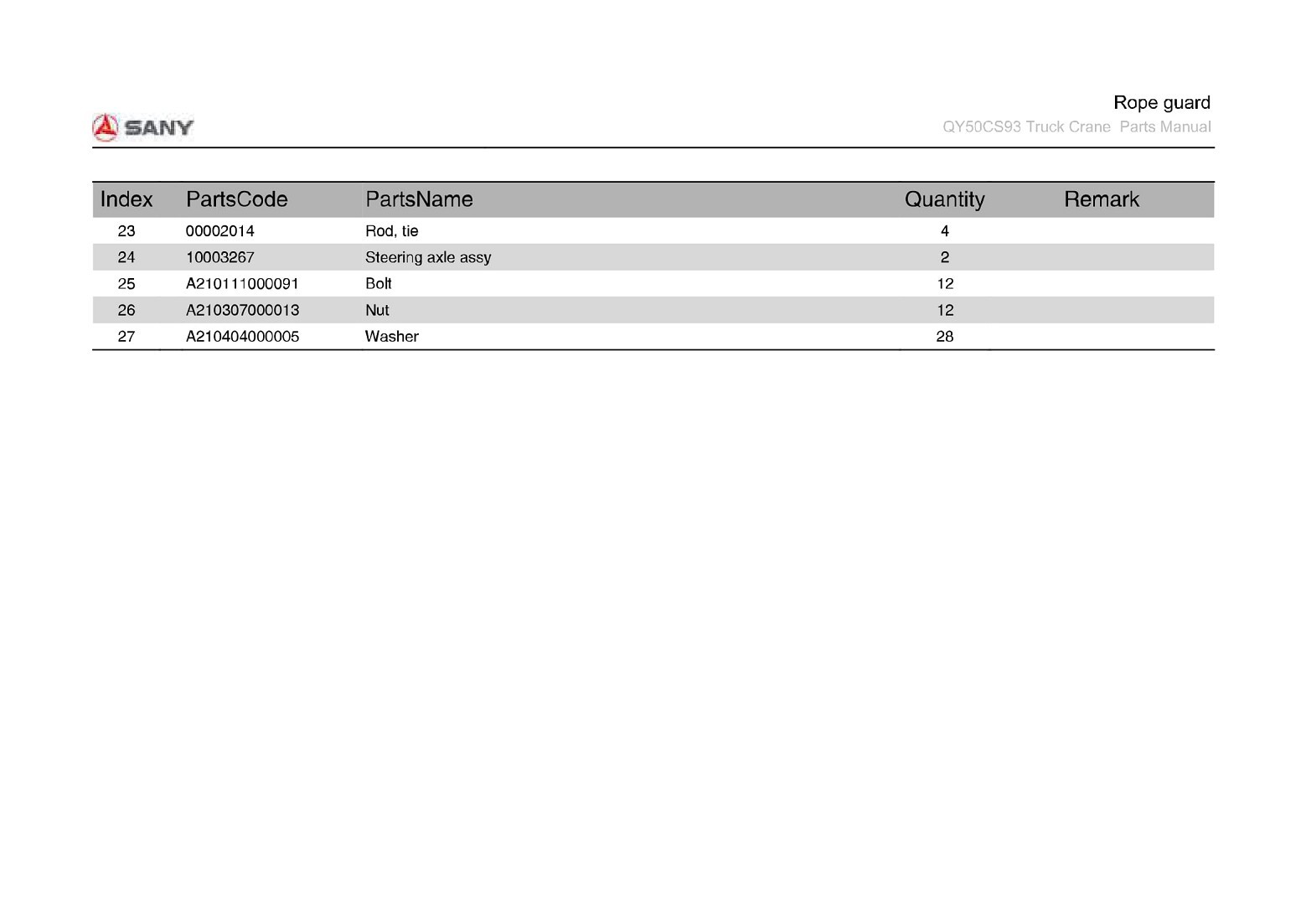 SANY

Rope guard

QY50CS93 Truck Crane  Parts Manual

| Index | PartsCode | PartsName | Quantity | Remark |
|---|---|---|---|---|
| 23 | 00002014 | Rod, tie | 4 | |
| 24 | 10003267 | Steering axle assy | 2 | |
| 25 | A210111000091 | Bolt | 12 | |
| 26 | A210307000013 | Nut | 12 | |
| 27 | A210404000005 | Washer | 28 | |